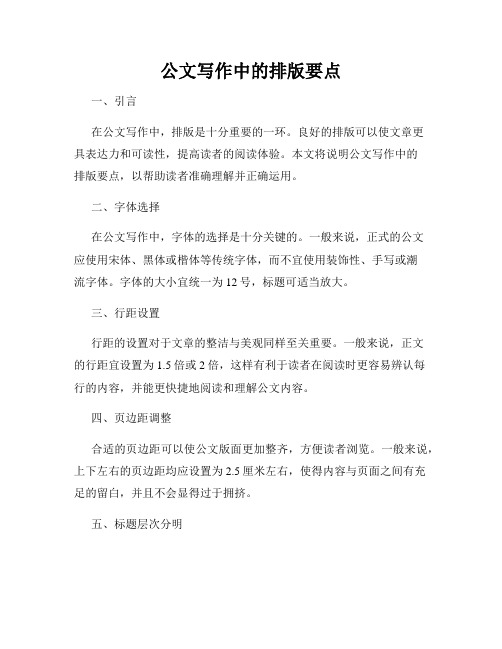 公文写作中的排版要点

一、引言

在公文写作中，排版是十分重要的一环。良好的排版可以使文章更具表达力和可读性，提高读者的阅读体验。本文将说明公文写作中的排版要点，以帮助读者准确理解并正确运用。

二、字体选择

在公文写作中，字体的选择是十分关键的。一般来说，正式的公文应使用宋体、黑体或楷体等传统字体，而不宜使用装饰性、手写或潮流字体。字体的大小宜统一为 12 号，标题可适当放大。

三、行距设置

行距的设置对于文章的整洁与美观同样至关重要。一般来说，正文的行距宜设置为 1.5 倍或 2 倍，这样有利于读者在阅读时更容易辨认每行的内容，并能更快捷地阅读和理解公文内容。

四、页边距调整

合适的页边距可以使公文版面更加整齐，方便读者浏览。一般来说，上下左右的页边距均应设置为 2.5 厘米左右，使得内容与页面之间有充足的留白，并且不会显得过于拥挤。

五、标题层次分明